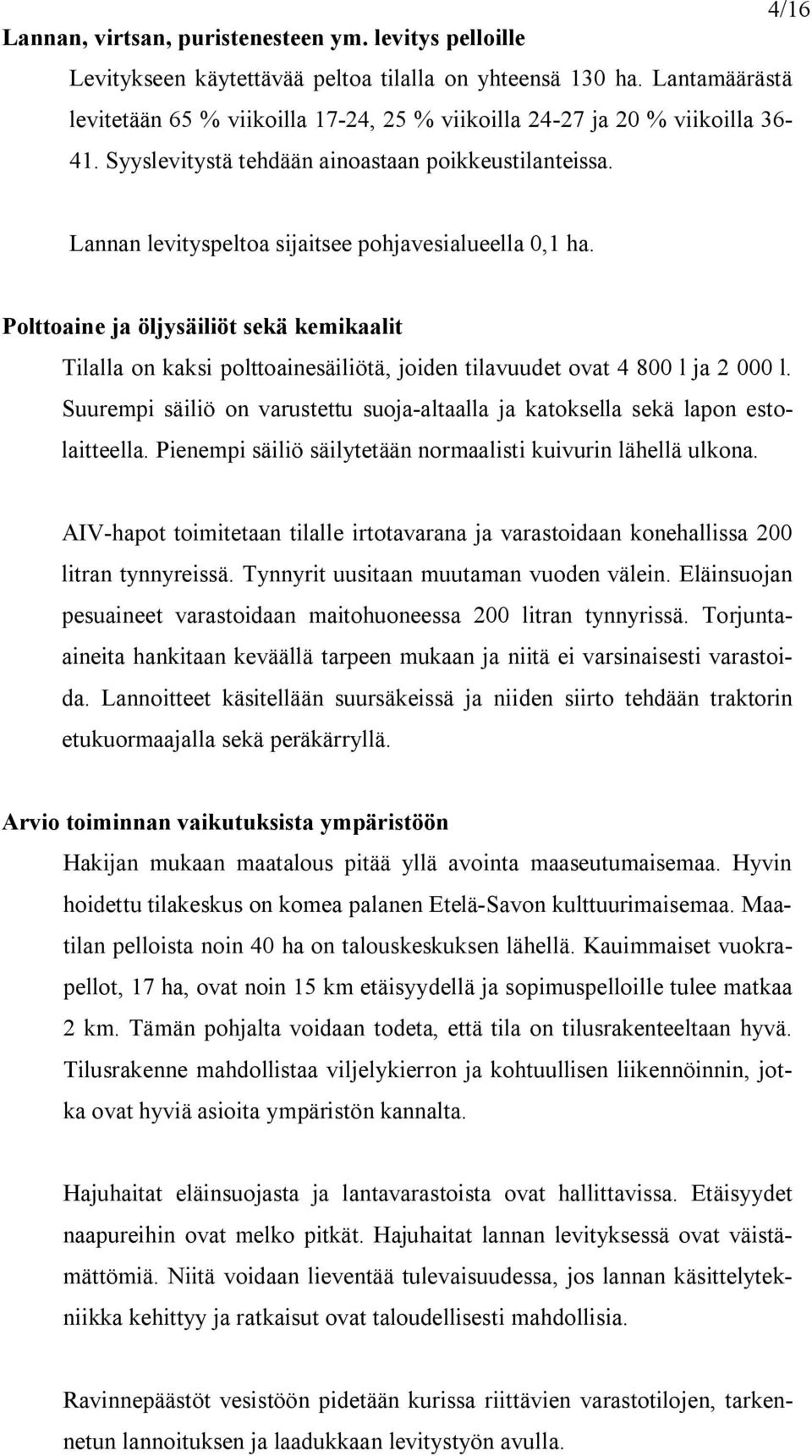 4/16

Lannan, virtsan, puristenesteen ym. levitys pelloille

Levitykseen käytettävää peltoa tilalla on yhteensä 130 ha. Lantamäärästä levitetään 65 % viikoilla 17-24, 25 % viikoilla 24-27 ja 20 % viikoilla 36-41. Syyslevitystä tehdään ainoastaan poikkeustilanteissa.

Lannan levityspeltoa sijaitsee pohjavesialueella 0,1 ha.

Polttoaine ja öljysäiliöt sekä kemikaalit

Tilalla on kaksi polttoainesäiliötä, joiden tilavuudet ovat 4 800 l ja 2 000 l. Suurempi säiliö on varustettu suoja-altaalla ja katoksella sekä lapon estolaitteella. Pienempi säiliö säilytetään normaalisti kuivurin lähellä ulkona.

AIV-hapot toimitetaan tilalle irtotavarana ja varastoidaan konehallissa 200 litran tynnyreissä. Tynnyrit uusitaan muutaman vuoden välein. Eläinsuojan pesuaineet varastoidaan maitohuoneessa 200 litran tynnyrissä. Torjunta-aineita hankitaan keväällä tarpeen mukaan ja niitä ei varsinaisesti varastoida. Lannoitteet käsitellään suursäkeissä ja niiden siirto tehdään traktorin etukuormaajalla sekä peräkärryllä.

Arvio toiminnan vaikutuksista ympäristöön

Hakijan mukaan maatalous pitää yllä avointa maaseutumaisemaa. Hyvin hoidettu tilakeskus on komea palanen Etelä-Savon kulttuurimaisemaa. Maatilan pelloista noin 40 ha on talouskeskuksen lähellä. Kauimmaiset vuokrapellot, 17 ha, ovat noin 15 km etäisyydellä ja sopimuspelloille tulee matkaa 2 km. Tämän pohjalta voidaan todeta, että tila on tilusrakenteeltaan hyvä. Tilusrakenne mahdollistaa viljelykierron ja kohtuullisen liikennöinnin, jotka ovat hyviä asioita ympäristön kannalta.

Hajuhaitat eläinsuojasta ja lantavarastoista ovat hallittavissa. Etäisyydet naapureihin ovat melko pitkät. Hajuhaitat lannan levityksessä ovat väistämättömiä. Niitä voidaan lieventää tulevaisuudessa, jos lannan käsittelytekniikka kehittyy ja ratkaisut ovat taloudellisesti mahdollisia.

Ravinnepäästöt vesistöön pidetään kurissa riittävien varastotilojen, tarkennetun lannoituksen ja laadukkaan levitystyön avulla.